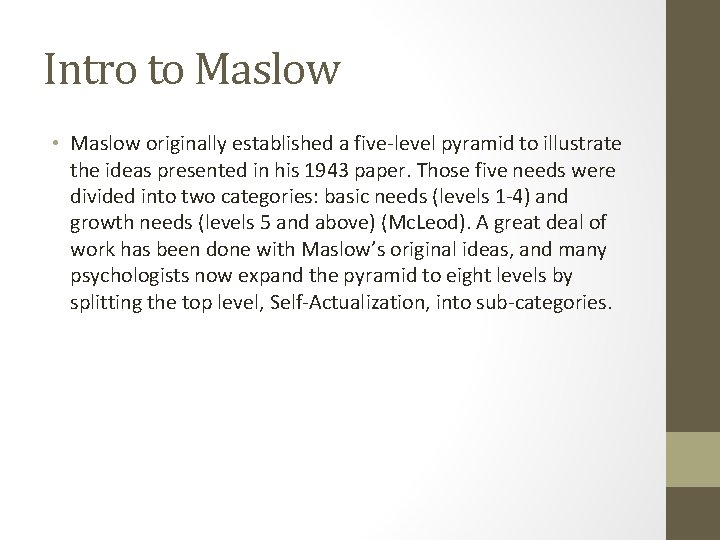 Intro to Maslow

• Maslow originally established a five-level pyramid to illustrate the ideas presented in his 1943 paper. Those five needs were divided into two categories: basic needs (levels 1-4) and growth needs (levels 5 and above) (McLeod). A great deal of work has been done with Maslow's original ideas, and many psychologists now expand the pyramid to eight levels by splitting the top level, Self-Actualization, into sub-categories.